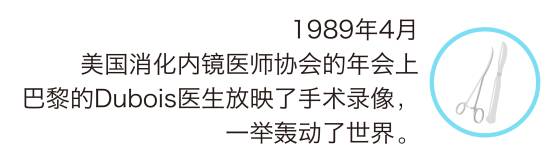 1989年4月
美国消化内镜医师协会的年会上
巴黎的Dubois医生放映了手术录像，
一举轰动了世界。